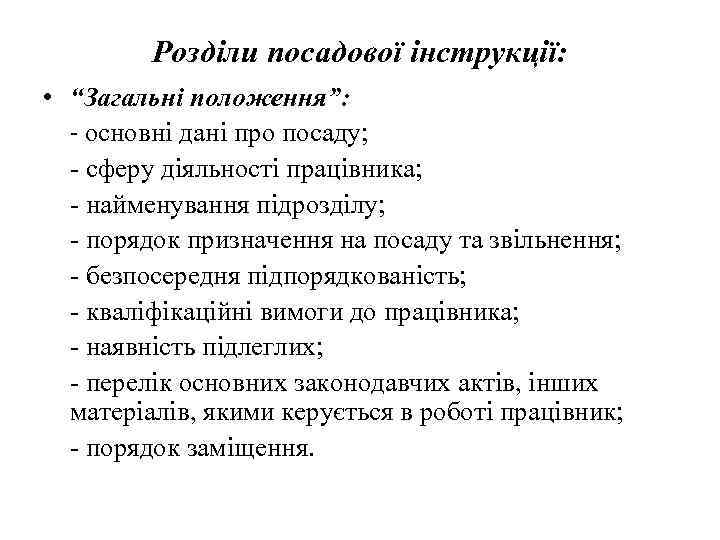 Розділи посадової інструкції:

• “Загальні положення”:
- основні дані про посаду;
- сферу діяльності працівника;
- найменування підрозділу;
- порядок призначення на посаду та звільнення;
- безпосередня підпорядкованість;
- кваліфікаційні вимоги до працівника;
- наявність підлеглих;
- перелік основних законодавчих актів, інших матеріалів, якими керується в роботі працівник;
- порядок заміщення.